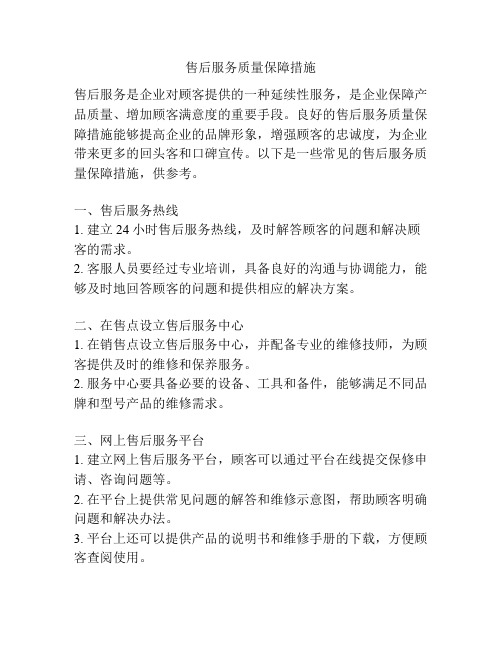 售后服务质量保障措施

售后服务是企业对顾客提供的一种延续性服务，是企业保障产品质量、增加顾客满意度的重要手段。良好的售后服务质量保障措施能够提高企业的品牌形象，增强顾客的忠诚度，为企业带来更多的回头客和口碑宣传。以下是一些常见的售后服务质量保障措施，供参考。

一、售后服务热线
1. 建立 24 小时售后服务热线，及时解答顾客的问题和解决顾客的需求。
2. 客服人员要经过专业培训，具备良好的沟通与协调能力，能够及时地回答顾客的问题和提供相应的解决方案。

二、在售点设立售后服务中心
1. 在销售点设立售后服务中心，并配备专业的维修技师，为顾客提供及时的维修和保养服务。
2. 服务中心要具备必要的设备、工具和备件，能够满足不同品牌和型号产品的维修需求。

三、网上售后服务平台
1. 建立网上售后服务平台，顾客可以通过平台在线提交保修申请、咨询问题等。
2. 在平台上提供常见问题的解答和维修示意图，帮助顾客明确问题和解决办法。
3. 平台上还可以提供产品的说明书和维修手册的下载，方便顾客查阅使用。